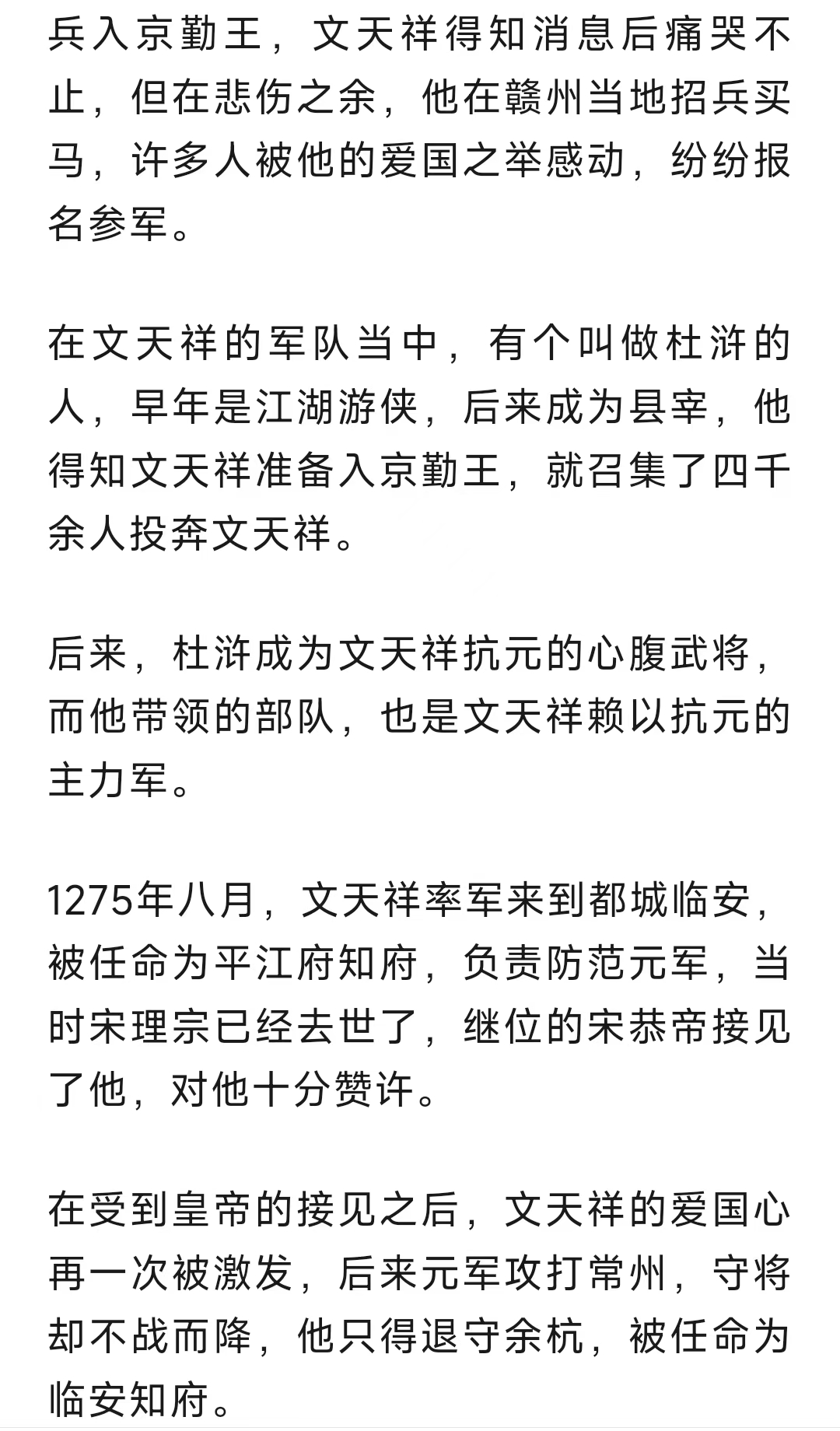 兵入京勤王，文天祥得知消息后痛哭不止，但在悲伤之余，他在赣州当地招兵买马，许多人被他的爱国之举感动，纷纷报名参军。

在文天祥的军队当中，有个叫做杜浒的人，早年是江湖游侠，后来成为县宰，他得知文天祥准备入京勤王，就召集了四千余人投奔文天祥。

后来，杜浒成为文天祥抗元的心腹武将，而他带领的部队，也是文天祥赖以抗元的主力军。

1275年八月，文天祥率军来到都城临安，被任命为平江府知府，负责防范元军，当时宋理宗已经去世了，继位的宋恭帝接见了他，对他十分赞许。

在受到皇帝的接见之后，文天祥的爱国心再一次被激发，后来元军攻打常州，守将却不战而降，他只得退守余杭，被任命为临安知府。